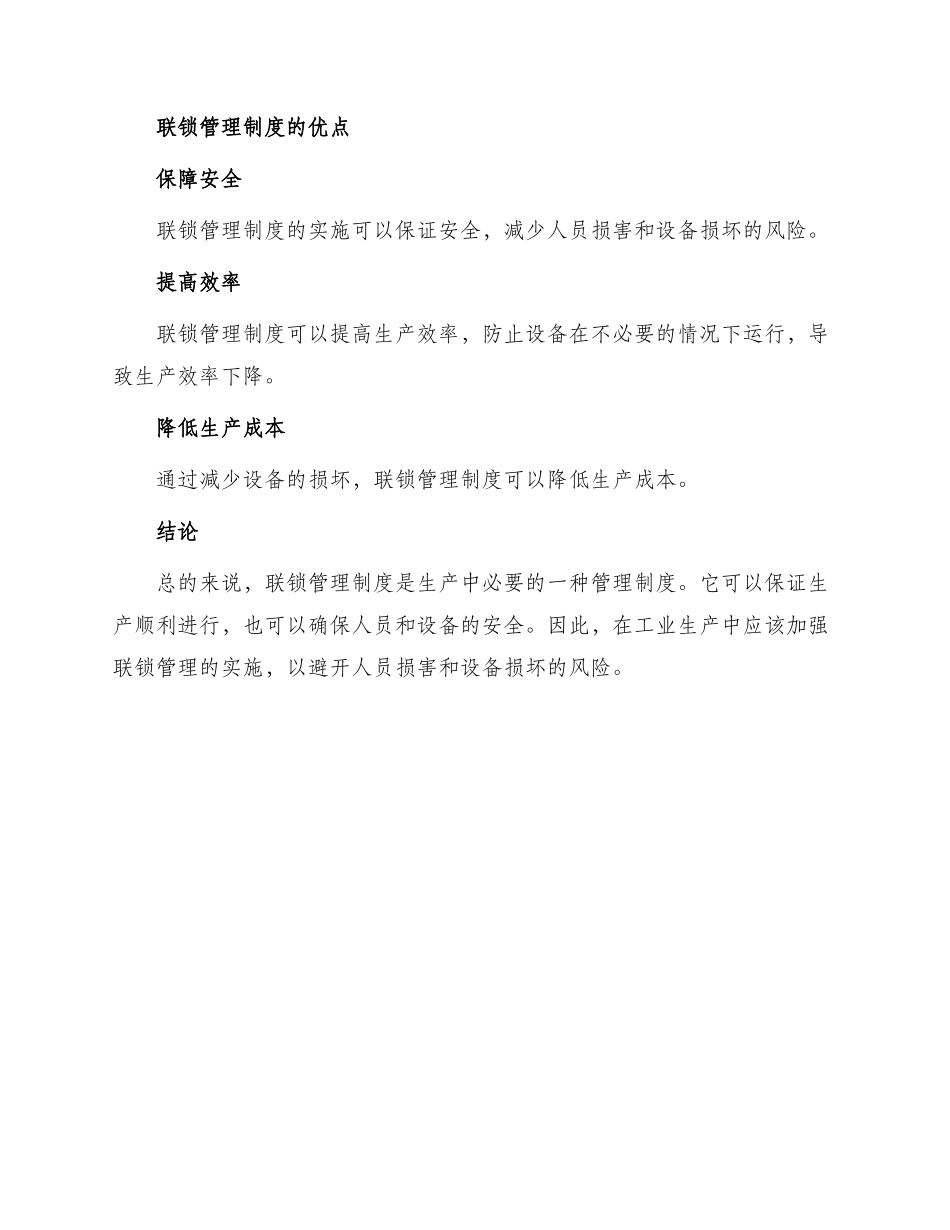 联锁管理制度的优点

保障安全

联锁管理制度的实施可以保证安全，减少人员损害和设备损坏的风险。

提高效率

联锁管理制度可以提高生产效率，防止设备在不必要的情况下运行，导致生产效率下降。

降低生产成本

通过减少设备的损坏，联锁管理制度可以降低生产成本。

结论

总的来说，联锁管理制度是生产中必要的一种管理制度。它可以保证生产顺利进行，也可以确保人员和设备的安全。因此，在工业生产中应该加强联锁管理的实施，以避开人员损害和设备损坏的风险。